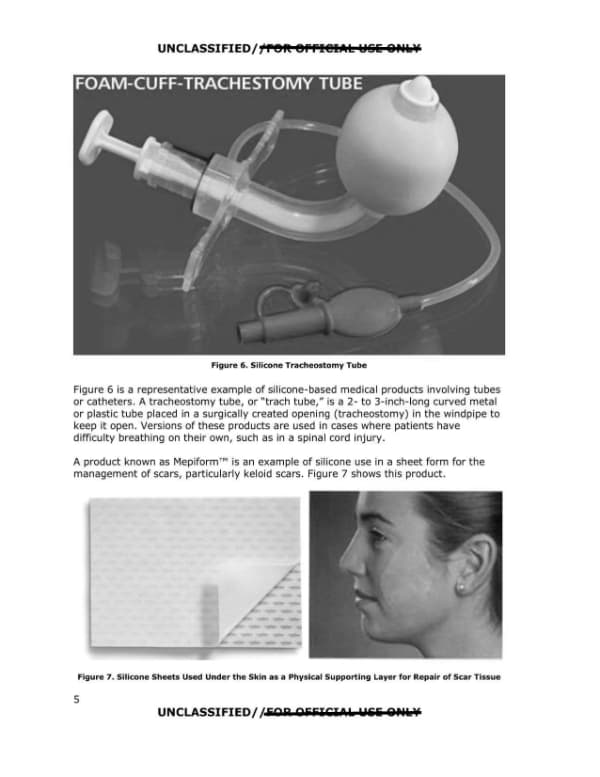 UNCLASSIFIED//FOR OFFICIAL USE ONLY

FOAM-CUFF-TRACHESTOMY TUBE

Figure 6. Silicone Tracheostomy Tube

Figure 6 is a representative example of silicone-based medical products involving tubes or catheters. A tracheostomy tube, or "trach tube," is a 2- to 3-inch-long curved metal or plastic tube placed in a surgically created opening (tracheostomy) in the windpipe to keep it open. Versions of these products are used in cases where patients have difficulty breathing on their own, such as in a spinal cord injury.

A product known as Mepiform™ is an example of silicone use in a sheet form for the management of scars, particularly keloid scars. Figure 7 shows this product.

Figure 7. Silicone Sheets Used Under the Skin as a Physical Supporting Layer for Repair of Scar Tissue

5

UNCLASSIFIED//FOR OFFICIAL USE ONLY